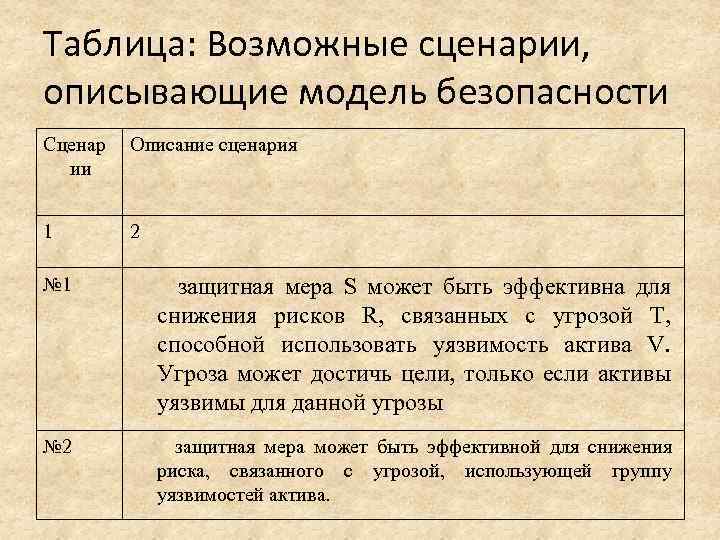 Таблица: Возможные сценарии, описывающие модель безопасности

| Сценарии | Описание сценария |
|---|---|
| 1 | 2 |
| №1 | защитная мера S может быть эффективна для снижения рисков R, связанных с угрозой T, способной использовать уязвимость актива V. Угроза может достичь цели, только если активы уязвимы для данной угрозы |
| №2 | защитная мера может быть эффективной для снижения риска, связанного с угрозой, использующей группу уязвимостей актива. |